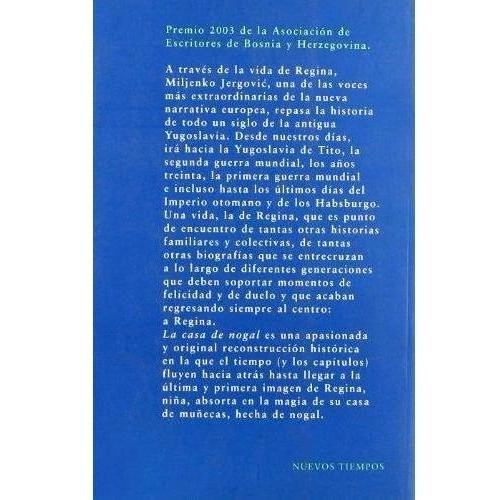 Premio 2003 de la Asociación de Escritores de Bosnia y Herzegovina.

A través de la vida de Regina, Miljenko Jergović, una de las voces más extraordinarias de la nueva narrativa europea, repasa la historia de todo un siglo de la antigua Yugoslavia. Desde nuestros días, irá hacia la Yugoslavia de Tito, la segunda guerra mundial, los años treinta, la primera guerra mundial e incluso hasta los últimos días del Imperio otomano y de los Habsburgo. Una vida, la de Regina, que es punto de encuentro de tantas otras historias familiares y colectivas, de tantas otras biografías que se entrecruzan a lo largo de diferentes generaciones que deben soportar momentos de felicidad y de duelo y que acaban regresando siempre al centro: a Regina.

La casa de nogal es una apasionada y original reconstrucción histórica en la que el tiempo (y los capítulos) fluyen hacia atrás hasta llegar a la última y primera imagen de Regina, niña, absorta en la magia de su casa de muñecas, hecha de nogal.

NUEVOS TIEMPOS